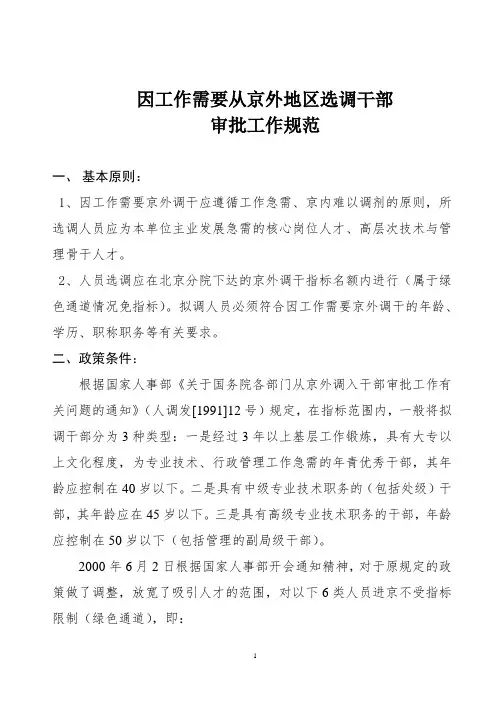 因工作需要从京外地区选调干部
审批工作规范

一、 基本原则：

1、因工作需要京外调干应遵循工作急需、京内难以调剂的原则，所选调人员应为本单位主业发展急需的核心岗位人才、高层次技术与管理骨干人才。

2、人员选调应在北京分院下达的京外调干指标名额内进行（属于绿色通道情况免指标）。拟调人员必须符合因工作需要京外调干的年龄、学历、职称职务等有关要求。

二、政策条件：

根据国家人事部《关于国务院各部门从京外调入干部审批工作有关问题的通知》（人调发[1991]12号）规定，在指标范围内，一般将拟调干部分为3种类型：一是经过3年以上基层工作锻炼，具有大专以上文化程度，为专业技术、行政管理工作急需的年青优秀干部，其年龄应控制在40岁以下。二是具有中级专业技术职务的（包括处级）干部，其年龄应在45岁以下。三是具有高级专业技术职务的干部，年龄应控制在50岁以下（包括管理的副局级干部）。

2000年6月2日根据国家人事部开会通知精神，对于原规定的政策做了调整，放宽了吸引人才的范围，对以下6类人员进京不受指标限制（绿色通道），即：

1